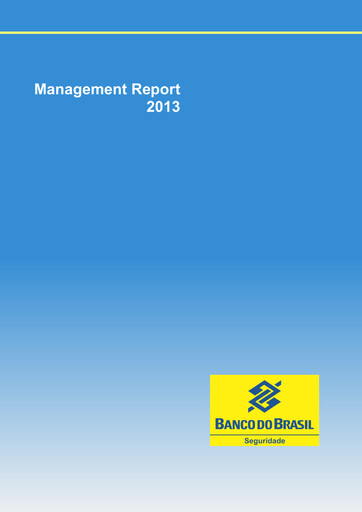 Management Report
2013

BANCO DO BRASIL
Seguridade